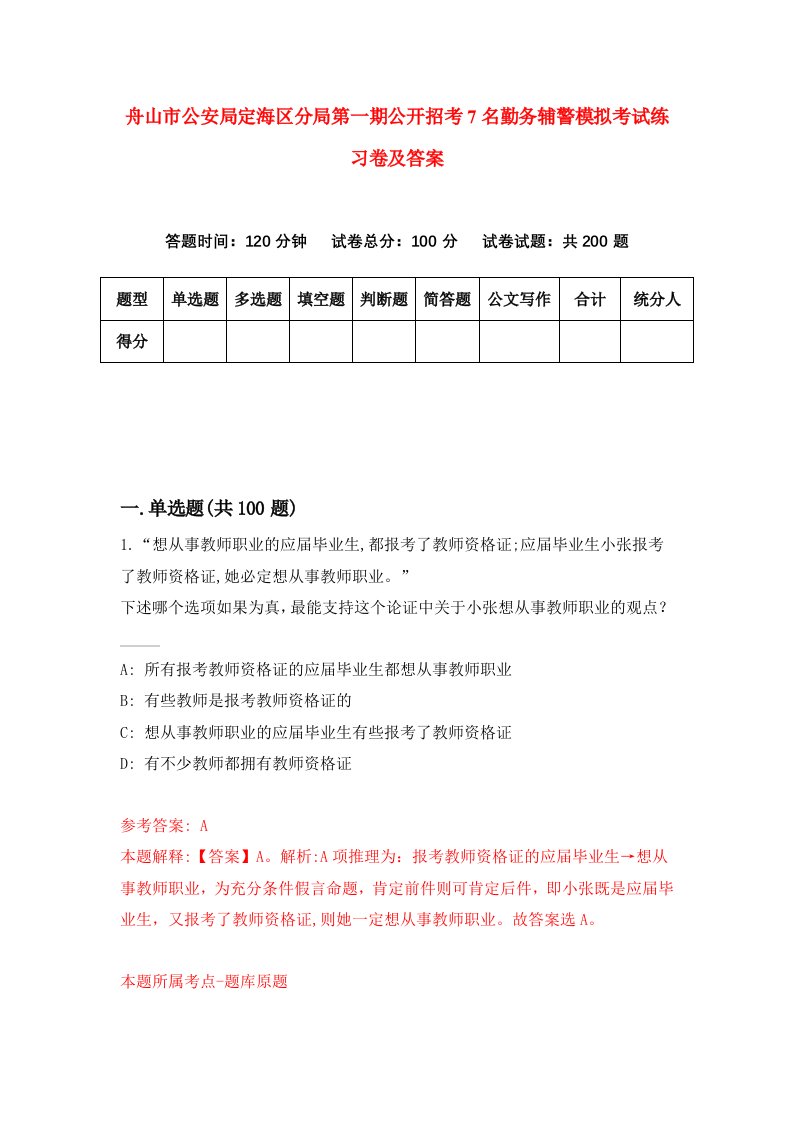 舟山市公安局定海区分局第一期公开招考7名勤务辅警模拟考试练习卷及答案

答题时间：120分钟　试卷总分：100分　试卷试题：共200题

| 题型 | 单选题 | 多选题 | 填空题 | 判断题 | 简答题 | 公文写作 | 合计 | 统分人 |
|---|---|---|---|---|---|---|---|---|
| 得分 | | | | | | | | |

一.单选题(共100题)

1.“想从事教师职业的应届毕业生,都报考了教师资格证;应届毕业生小张报考了教师资格证,她必定想从事教师职业。”
下述哪个选项如果为真，最能支持这个论证中关于小张想从事教师职业的观点？

A: 所有报考教师资格证的应届毕业生都想从事教师职业
B: 有些教师是报考教师资格证的
C: 想从事教师职业的应届毕业生有些报考了教师资格证
D: 有不少教师都拥有教师资格证

参考答案: A
本题解释:【答案】A。解析:A项推理为：报考教师资格证的应届毕业生→想从事教师职业，为充分条件假言命题，肯定前件则可肯定后件，即小张既是应届毕业生，又报考了教师资格证,则她一定想从事教师职业。故答案选A。

本题所属考点-题库原题